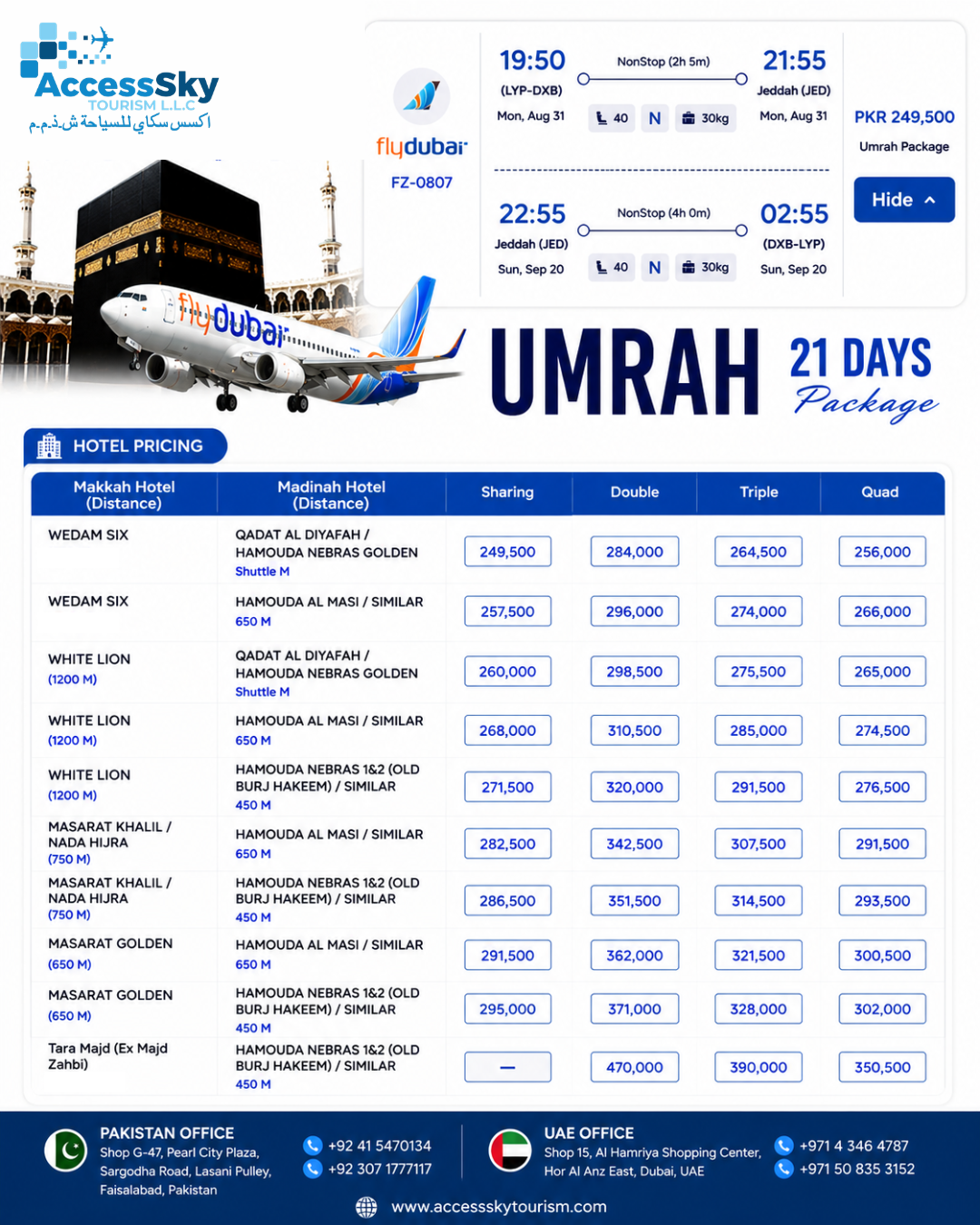 AccessSky
TOURISM L.L.C
اكسس سكاي للسياحة ش.ذ.م.م

flydubai
FZ-0807

19:50
(LYP-DXB)
Mon, Aug 31
NonStop (2h 5m)
40 N 30kg
21:55
Jeddah (JED)
Mon, Aug 31

22:55
Jeddah (JED)
Sun, Sep 20
NonStop (4h 0m)
40 N 30kg
02:55
(DXB-LYP)
Sun, Sep 20

PKR 249,500
Umrah Package
Hide

flydubai

UMRAH 21 DAYS Package

HOTEL PRICING

| Makkah Hotel (Distance) | Madinah Hotel (Distance) | Sharing | Double | Triple | Quad |
|---|---|---|---|---|---|
| WEDAM SIX | QADAT AL DIYAFAH / HAMOUDA NEBRAS GOLDEN Shuttle M | 249,500 | 284,000 | 264,500 | 256,000 |
| WEDAM SIX | HAMOUDA AL MASI / SIMILAR 650 M | 257,500 | 296,000 | 274,000 | 266,000 |
| WHITE LION (1200 M) | QADAT AL DIYAFAH / HAMOUDA NEBRAS GOLDEN Shuttle M | 260,000 | 298,500 | 275,500 | 265,000 |
| WHITE LION (1200 M) | HAMOUDA AL MASI / SIMILAR 650 M | 268,000 | 310,500 | 285,000 | 274,500 |
| WHITE LION (1200 M) | HAMOUDA NEBRAS 1&2 (OLD BURJ HAKEEM) / SIMILAR 450 M | 271,500 | 320,000 | 291,500 | 276,500 |
| MASARAT KHALIL / NADA HIJRA (750 M) | HAMOUDA AL MASI / SIMILAR 650 M | 282,500 | 342,500 | 307,500 | 291,500 |
| MASARAT KHALIL / NADA HIJRA (750 M) | HAMOUDA NEBRAS 1&2 (OLD BURJ HAKEEM) / SIMILAR 450 M | 286,500 | 351,500 | 314,500 | 293,500 |
| MASARAT GOLDEN (650 M) | HAMOUDA AL MASI / SIMILAR 650 M | 291,500 | 362,000 | 321,500 | 300,500 |
| MASARAT GOLDEN (650 M) | HAMOUDA NEBRAS 1&2 (OLD BURJ HAKEEM) / SIMILAR 450 M | 295,000 | 371,000 | 328,000 | 302,000 |
| Tara Majd (Ex Majd Zahbi) | HAMOUDA NEBRAS 1&2 (OLD BURJ HAKEEM) / SIMILAR 450 M | — | 470,000 | 390,000 | 350,500 |

PAKISTAN OFFICE
Shop G-47, Pearl City Plaza, Sargodha Road, Lasani Pulley, Faisalabad, Pakistan
+92 41 5470134
+92 307 1777117

UAE OFFICE
Shop 15, Al Hamriya Shopping Center, Hor Al Anz East, Dubai, UAE
+971 4 346 4787
+971 50 835 3152

www.accessskytourism.com